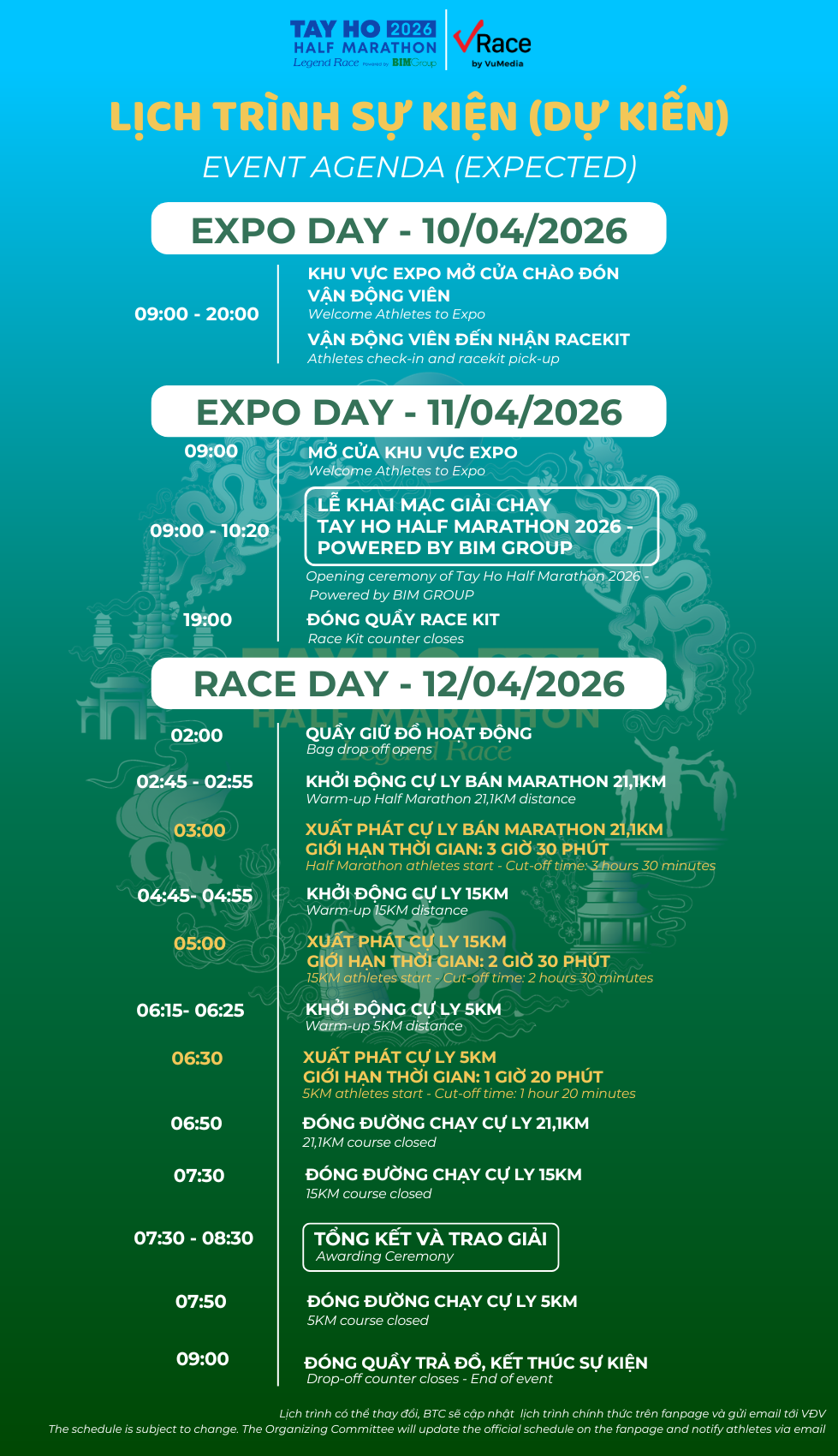 TAY HO 2026
HALF MARATHON
Legend Race Powered by BIM Group

VRace
by VuMedia

LỊCH TRÌNH SỰ KIỆN (DỰ KIẾN)
EVENT AGENDA (EXPECTED)

EXPO DAY - 10/04/2026

09:00 - 20:00

KHU VỰC EXPO MỞ CỬA CHÀO ĐÓN VẬN ĐỘNG VIÊN
Welcome Athletes to Expo

VẬN ĐỘNG VIÊN ĐẾN NHẬN RACEKIT
Athletes check-in and racekit pick-up

EXPO DAY - 11/04/2026

09:00
MỞ CỬA KHU VỰC EXPO
Welcome Athletes to Expo

09:00 - 10:20
LỄ KHAI MẠC GIẢI CHẠY TAY HO HALF MARATHON 2026 - POWERED BY BIM GROUP
Opening ceremony of Tay Ho Half Marathon 2026 - Powered by BIM GROUP

19:00
ĐÓNG QUẦY RACE KIT
Race Kit counter closes

RACE DAY - 12/04/2026

02:00
QUẦY GIỮ ĐỒ HOẠT ĐỘNG
Bag drop off opens

02:45 - 02:55
KHỞI ĐỘNG CỰ LY BÁN MARATHON 21,1KM
Warm-up Half Marathon 21,1KM distance

03:00
XUẤT PHÁT CỰ LY BÁN MARATHON 21,1KM
GIỚI HẠN THỜI GIAN: 3 GIỜ 30 PHÚT
Half Marathon athletes start - Cut-off time: 3 hours 30 minutes

04:45- 04:55
KHỞI ĐỘNG CỰ LY 15KM
Warm-up 15KM distance

05:00
XUẤT PHÁT CỰ LY 15KM
GIỚI HẠN THỜI GIAN: 2 GIỜ 30 PHÚT
15KM athletes start - Cut-off time: 2 hours 30 minutes

06:15- 06:25
KHỞI ĐỘNG CỰ LY 5KM
Warm-up 5KM distance

06:30
XUẤT PHÁT CỰ LY 5KM
GIỚI HẠN THỜI GIAN: 1 GIỜ 20 PHÚT
5KM athletes start - Cut-off time: 1 hour 20 minutes

06:50
ĐÓNG ĐƯỜNG CHẠY CỰ LY 21,1KM
21,1KM course closed

07:30
ĐÓNG ĐƯỜNG CHẠY CỰ LY 15KM
15KM course closed

07:30 - 08:30
TỔNG KẾT VÀ TRAO GIẢI
Awarding Ceremony

07:50
ĐÓNG ĐƯỜNG CHẠY CỰ LY 5KM
5KM course closed

09:00
ĐÓNG QUẦY TRẢ ĐỒ, KẾT THÚC SỰ KIỆN
Drop-off counter closes - End of event

Lịch trình có thể thay đổi, BTC sẽ cập nhật lịch trình chính thức trên fanpage và gửi email tới VĐV
The schedule is subject to change. The Organizing Committee will update the official schedule on the fanpage and notify athletes via email

TAY HO 2026 HALF MARATHON Legend Race